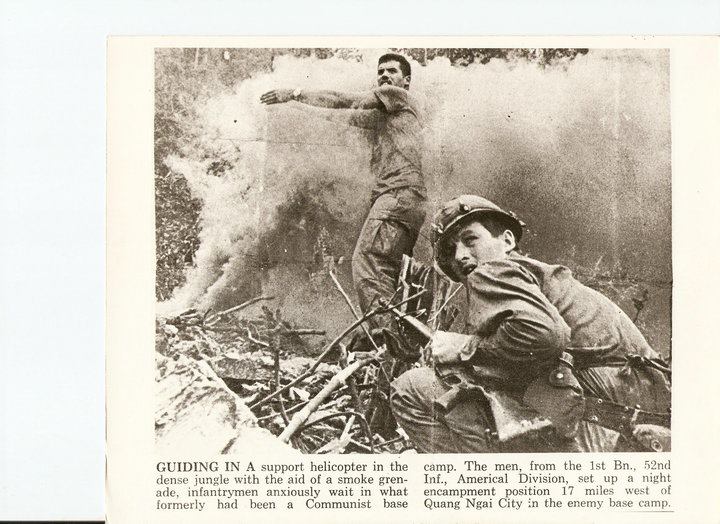 GUIDING IN A support helicopter in the dense jungle with the aid of a smoke grenade, infantrymen anxiously wait in what formerly had been a Communist base

camp. The men, from the 1st Bn., 52nd Inf., Americal Division, set up a night encampment position 17 miles west of Quang Ngai City in the enemy base camp.